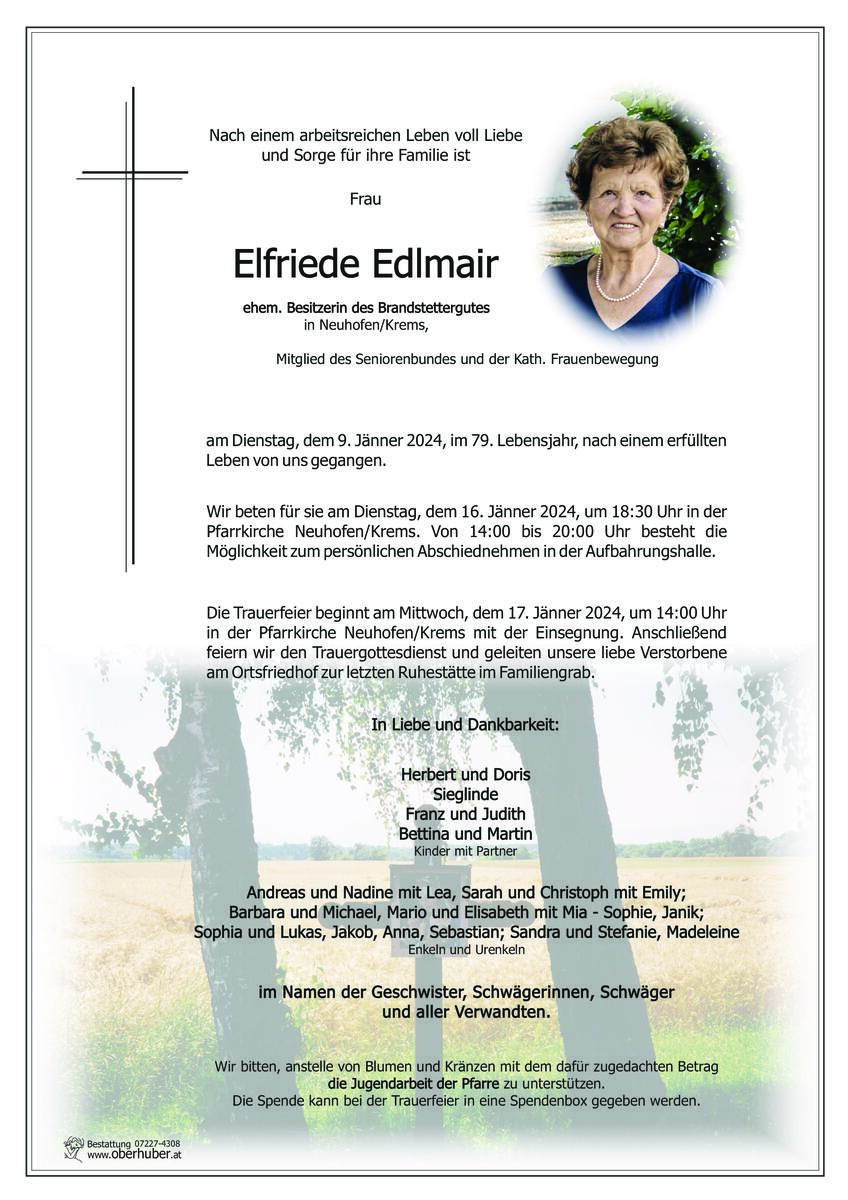 Nach einem arbeitsreichen Leben voll Liebe und Sorge für ihre Familie ist

Frau

Elfriede Edlmair

ehem. Besitzerin des Brandstettergutes in Neuhofen/Krems,

Mitglied des Seniorenbundes und der Kath. Frauenbewegung

am Dienstag, dem 9. Jänner 2024, im 79. Lebensjahr, nach einem erfüllten Leben von uns gegangen.

Wir beten für sie am Dienstag, dem 16. Jänner 2024, um 18:30 Uhr in der Pfarrkirche Neuhofen/Krems. Von 14:00 bis 20:00 Uhr besteht die Möglichkeit zum persönlichen Abschiednehmen in der Aufbahrungshalle.

Die Trauerfeier beginnt am Mittwoch, dem 17. Jänner 2024, um 14:00 Uhr in der Pfarrkirche Neuhofen/Krems mit der Einsegnung. Anschließend feiern wir den Trauergottesdienst und geleiten unsere liebe Verstorbene am Ortsfriedhof zur letzten Ruhestätte im Familiengrab.

In Liebe und Dankbarkeit:

Herbert und Doris
Sieglinde
Franz und Judith
Bettina und Martin
Kinder mit Partner

Andreas und Nadine mit Lea, Sarah und Christoph mit Emily;
Barbara und Michael, Mario und Elisabeth mit Mia - Sophie, Janik;
Sophia und Lukas, Jakob, Anna, Sebastian; Sandra und Stefanie, Madeleine
Enkeln und Urenkeln

im Namen der Geschwister, Schwägerinnen, Schwäger und aller Verwandten.

Wir bitten, anstelle von Blumen und Kränzen mit dem dafür zugedachten Betrag die Jugendarbeit der Pfarre zu unterstützen.
Die Spende kann bei der Trauerfeier in eine Spendenbox gegeben werden.

Bestattung 07227-4308
www.oberhuber.at